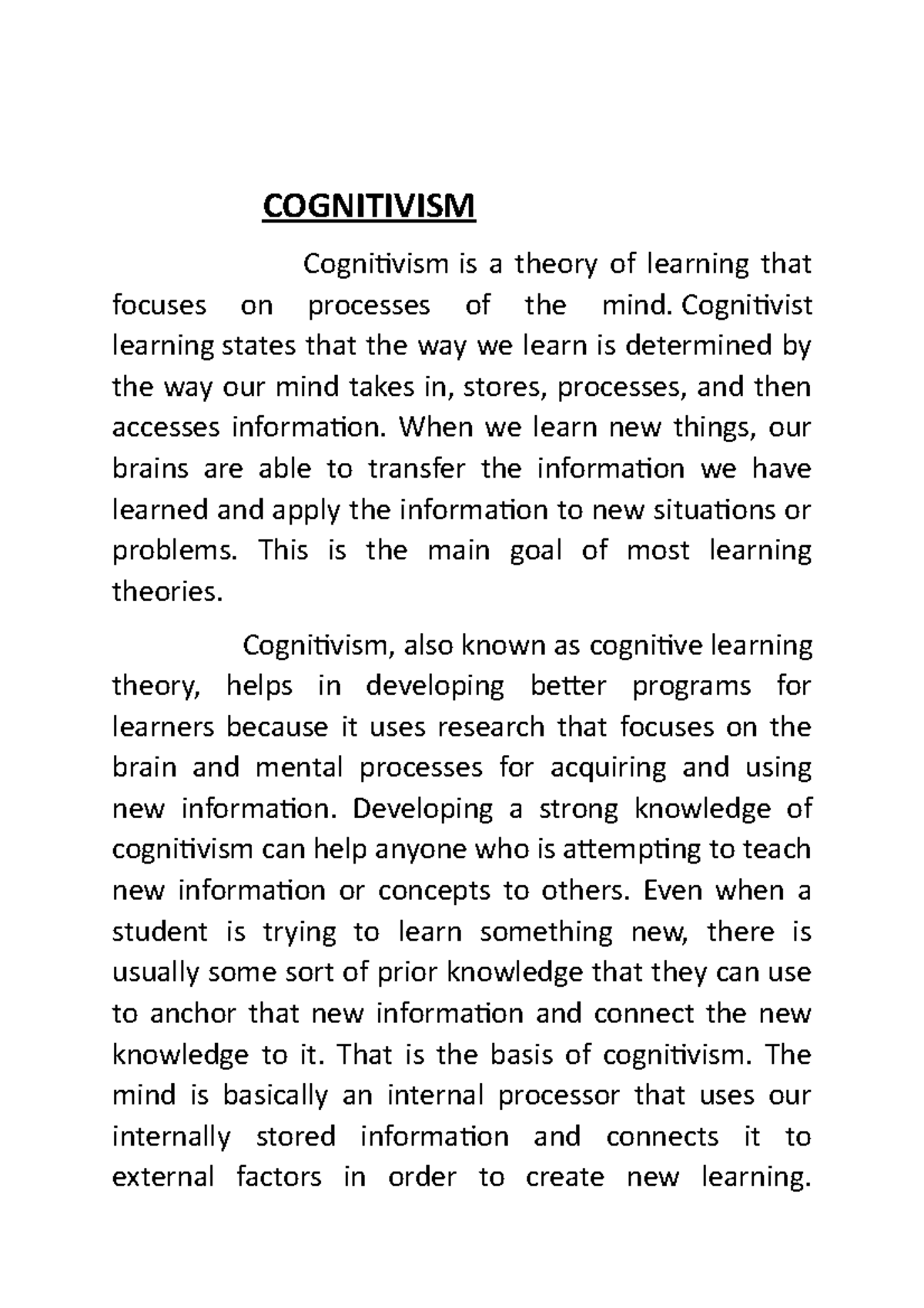 COGNITIVISM

Cognitivism is a theory of learning that focuses on processes of the mind. Cognitivist learning states that the way we learn is determined by the way our mind takes in, stores, processes, and then accesses information. When we learn new things, our brains are able to transfer the information we have learned and apply the information to new situations or problems. This is the main goal of most learning theories.

Cognitivism, also known as cognitive learning theory, helps in developing better programs for learners because it uses research that focuses on the brain and mental processes for acquiring and using new information. Developing a strong knowledge of cognitivism can help anyone who is attempting to teach new information or concepts to others. Even when a student is trying to learn something new, there is usually some sort of prior knowledge that they can use to anchor that new information and connect the new knowledge to it. That is the basis of cognitivism. The mind is basically an internal processor that uses our internally stored information and connects it to external factors in order to create new learning.